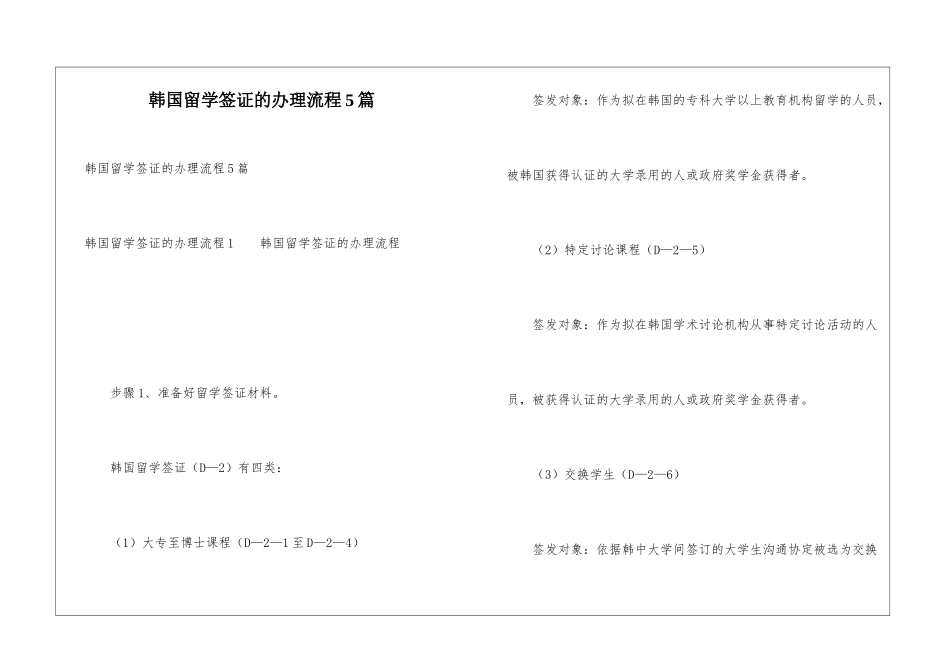 韩国留学签证的办理流程5篇

韩国留学签证的办理流程5篇

韩国留学签证的办理流程1　　韩国留学签证的办理流程

步骤1、准备好留学签证材料。

韩国留学签证（D—2）有四类：

（1）大专至博士课程（D—2—1至D—2—4）

签发对象：作为拟在韩国的专科大学以上教育机构留学的人员，被韩国获得认证的大学录用的人或政府奖学金获得者。

（2）特定讨论课程（D—2—5）

签发对象：作为拟在韩国学术讨论机构从事特定讨论活动的人员，被获得认证的大学录用的人或政府奖学金获得者。

（3）交换学生（D—2—6）

签发对象：依据韩中大学间签订的大学生沟通协定被选为交换